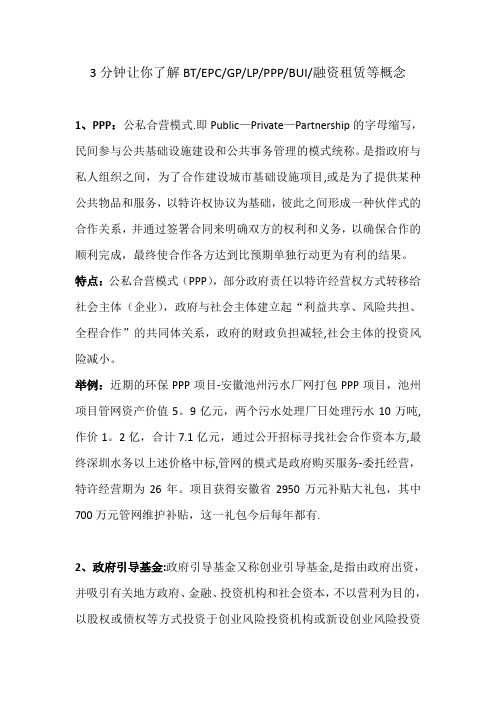 3 分钟让你了解 BT/EPC/GP/LP/PPP/BUI/融资租赁等概念

1、PPP：公私合营模式.即 Public—Private—Partnership 的字母缩写，民间参与公共基础设施建设和公共事务管理的模式统称。是指政府与私人组织之间，为了合作建设城市基础设施项目,或是为了提供某种公共物品和服务，以特许权协议为基础，彼此之间形成一种伙伴式的合作关系，并通过签署合同来明确双方的权利和义务，以确保合作的顺利完成，最终使合作各方达到比预期单独行动更为有利的结果。

特点：公私合营模式（PPP），部分政府责任以特许经营权方式转移给社会主体（企业），政府与社会主体建立起“利益共享、风险共担、全程合作”的共同体关系，政府的财政负担减轻,社会主体的投资风险减小。

举例：近期的环保 PPP 项目-安徽池州污水厂网打包 PPP 项目，池州项目管网资产价值 5。9 亿元，两个污水处理厂日处理污水 10 万吨,作价 1。2 亿，合计 7.1 亿元，通过公开招标寻找社会合作资本方,最终深圳水务以上述价格中标,管网的模式是政府购买服务-委托经营，特许经营期为 26 年。项目获得安徽省 2950 万元补贴大礼包，其中 700 万元管网维护补贴，这一礼包今后每年都有.

2、政府引导基金:政府引导基金又称创业引导基金,是指由政府出资，并吸引有关地方政府、金融、投资机构和社会资本，不以营利为目的，以股权或债权等方式投资于创业风险投资机构或新设创业风险投资